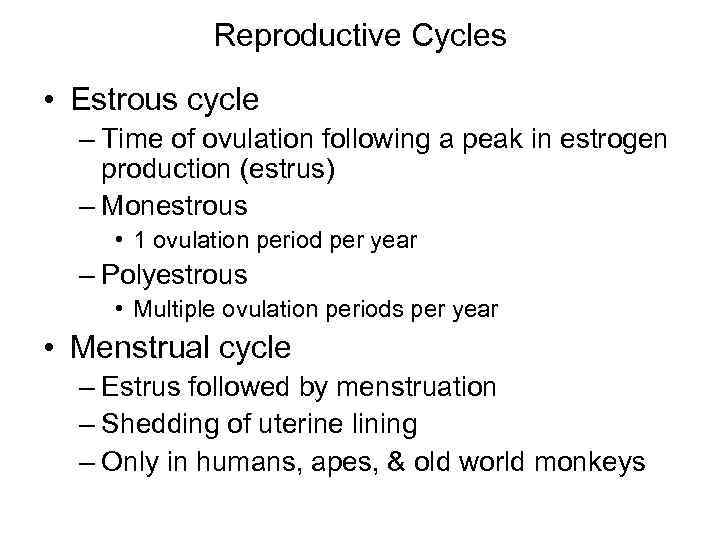 Reproductive Cycles

• Estrous cycle
– Time of ovulation following a peak in estrogen production (estrus)
– Monestrous
• 1 ovulation period per year
– Polyestrous
• Multiple ovulation periods per year
• Menstrual cycle
– Estrus followed by menstruation
– Shedding of uterine lining
– Only in humans, apes, & old world monkeys